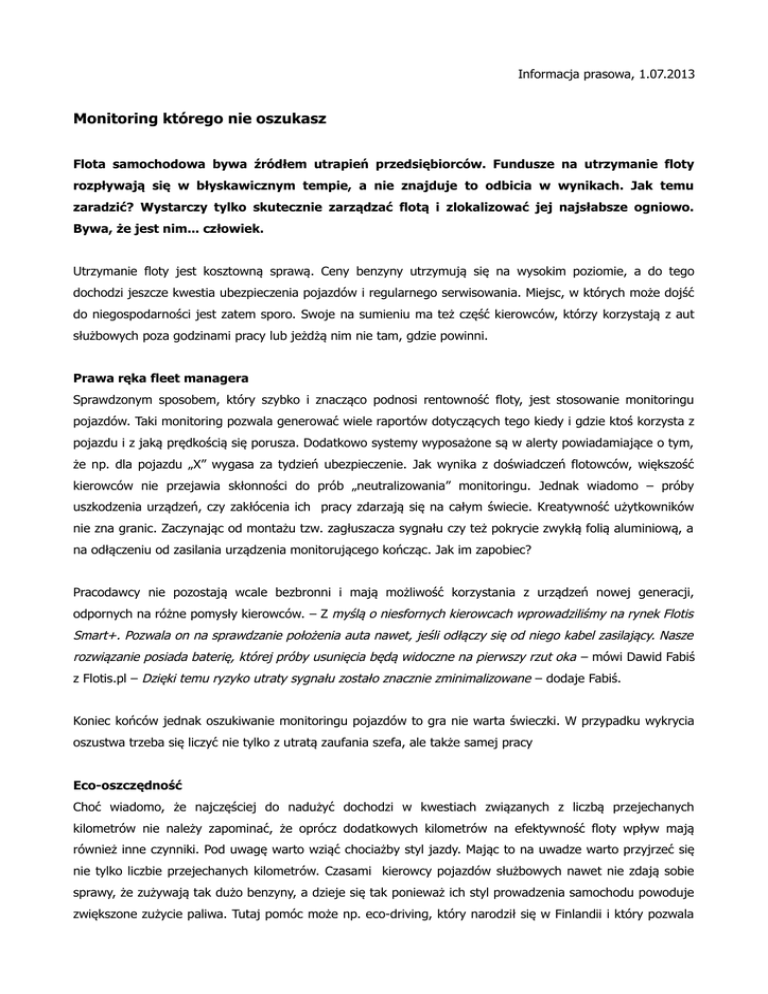 Informacja prasowa, 1.07.2013

Monitoring którego nie oszukasz

Flota samochodowa bywa źródłem utrapień przedsiębiorców. Fundusze na utrzymanie floty rozpływają się w błyskawicznym tempie, a nie znajduje to odbicia w wynikach. Jak temu zaradzić? Wystarczy tylko skutecznie zarządzać flotą i zlokalizować jej najsłabsze ogniowo. Bywa, że jest nim... człowiek.

Utrzymanie floty jest kosztowną sprawą. Ceny benzyny utrzymują się na wysokim poziomie, a do tego dochodzi jeszcze kwestia ubezpieczenia pojazdów i regularnego serwisowania. Miejsc, w których może dojść do niegospodarności jest zatem sporo. Swoje na sumieniu ma też część kierowców, którzy korzystają z aut służbowych poza godzinami pracy lub jeżdżą nim nie tam, gdzie powinni.

Prawa ręka fleet managera
Sprawdzonym sposobem, który szybko i znacząco podnosi rentowność floty, jest stosowanie monitoringu pojazdów. Taki monitoring pozwala generować wiele raportów dotyczących tego kiedy i gdzie ktoś korzysta z pojazdu i z jaką prędkością się porusza. Dodatkowo systemy wyposażone są w alerty powiadamiające o tym, że np. dla pojazdu „X" wygasa za tydzień ubezpieczenie. Jak wynika z doświadczeń flotowców, większość kierowców nie przejawia skłonności do prób „neutralizowania" monitoringu. Jednak wiadomo – próby uszkodzenia urządzeń, czy zakłócenia ich pracy zdarzają się na całym świecie. Kreatywność użytkowników nie zna granic. Zaczynając od montażu tzw. zagłuszacza sygnału czy też pokrycie zwykłą folią aluminiową, a na odłączeniu od zasilania urządzenia monitorującego kończąc. Jak im zapobiec?

Pracodawcy nie pozostają wcale bezbronni i mają możliwość korzystania z urządzeń nowej generacji, odpornych na różne pomysły kierowców. – Z myślą o niesfornych kierowcach wprowadziliśmy na rynek Flotis Smart+. Pozwala on na sprawdzanie położenia auta nawet, jeśli odłączy się od niego kabel zasilający. Nasze rozwiązanie posiada baterię, której próby usunięcia będą widoczne na pierwszy rzut oka – mówi Dawid Fabiś z Flotis.pl – Dzięki temu ryzyko utraty sygnału zostało znacznie zminimalizowane – dodaje Fabiś.

Koniec końców jednak oszukiwanie monitoringu pojazdów to gra nie warta świeczki. W przypadku wykrycia oszustwa trzeba się liczyć nie tylko z utratą zaufania szefa, ale także samej pracy

Eco-oszczędność
Choć wiadomo, że najczęściej do nadużyć dochodzi w kwestiach związanych z liczbą przejechanych kilometrów nie należy zapominać, że oprócz dodatkowych kilometrów na efektywność floty wpływ mają również inne czynniki. Pod uwagę warto wziąć chociażby styl jazdy. Mając to na uwadze warto przyjrzeć się nie tylko liczbie przejechanych kilometrów. Czasami kierowcy pojazdów służbowych nawet nie zdają sobie sprawy, że zużywają tak dużo benzyny, a dzieje się tak ponieważ ich styl prowadzenia samochodu powoduje zwiększone zużycie paliwa. Tutaj pomóc może np. eco-driving, który narodził się w Finlandii i który pozwala